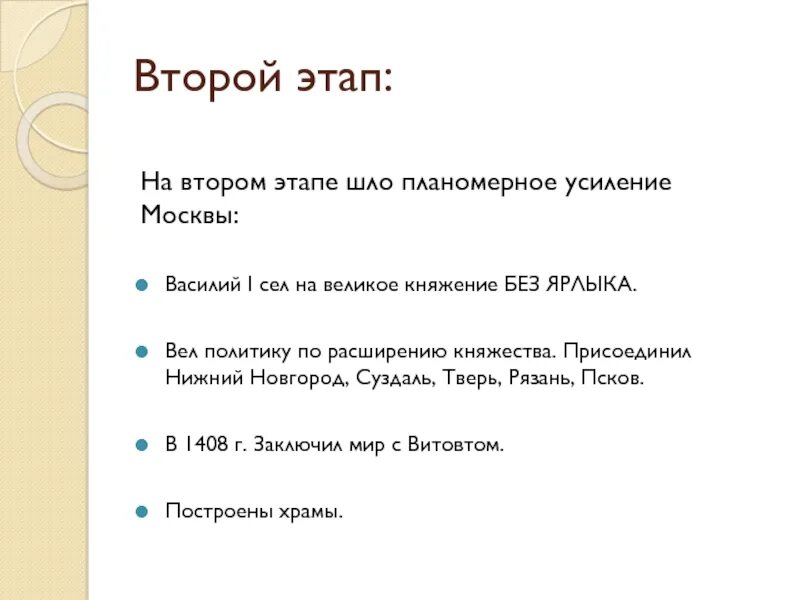 Второй этап:

На втором этапе шло планомерное усиление Москвы:

Василий I сел на великое княжение БЕЗ ЯРЛЫКА.

Вел политику по расширению княжества. Присоединил Нижний Новгород, Суздаль, Тверь, Рязань, Псков.

В 1408 г. Заключил мир с Витовтом.

Построены храмы.